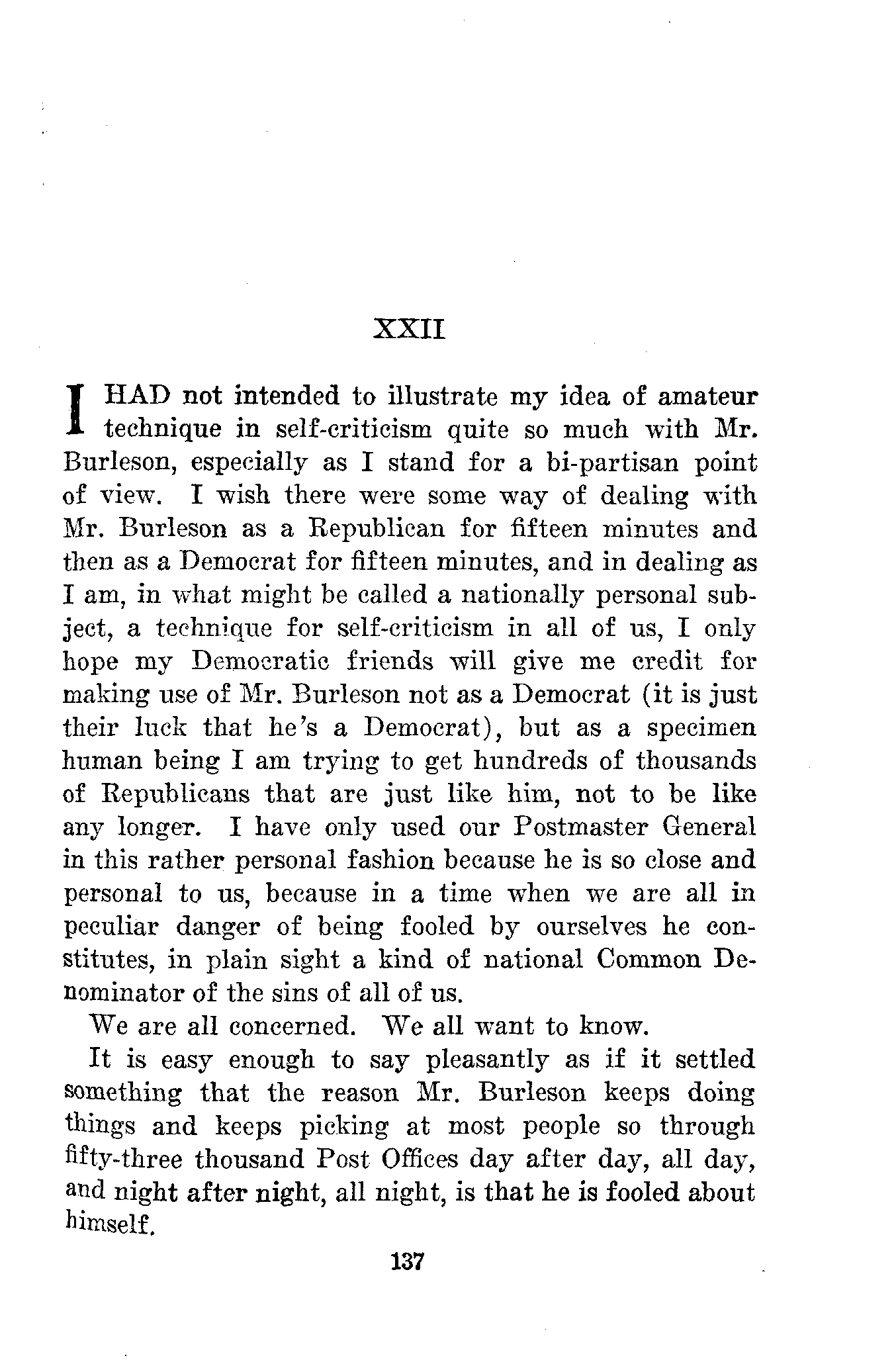 XXII

I HAD not intended to illustrate my idea of amateur technique in self-criticism quite so much with Mr. Burleson, especially as I stand for a bi-partisan point of view. I wish there were some way of dealing with Mr. Burleson as a Republican for fifteen minutes and then as a Democrat for fifteen minutes, and in dealing as I am, in what might be called a nationally personal subject, a technique for self-criticism in all of us, I only hope my Democratic friends will give me credit for making use of Mr. Burleson not as a Democrat (it is just their luck that he's a Democrat), but as a specimen human being I am trying to get hundreds of thousands of Republicans that are just like him, not to be like any longer. I have only used our Postmaster General in this rather personal fashion because he is so close and personal to us, because in a time when we are all in peculiar danger of being fooled by ourselves he constitutes, in plain sight a kind of national Common Denominator of the sins of all of us.

We are all concerned. We all want to know.

It is easy enough to say pleasantly as if it settled something that the reason Mr. Burleson keeps doing things and keeps picking at most people so through fifty-three thousand Post Offices day after day, all day, and night after night, all night, is that he is fooled about himself.

137